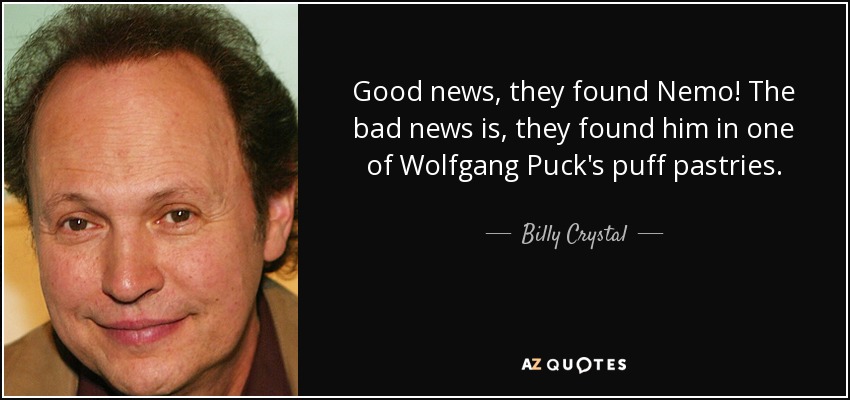 Good news, they found Nemo! The bad news is, they found him in one of Wolfgang Puck's puff pastries.

— Billy Crystal —

AZ QUOTES